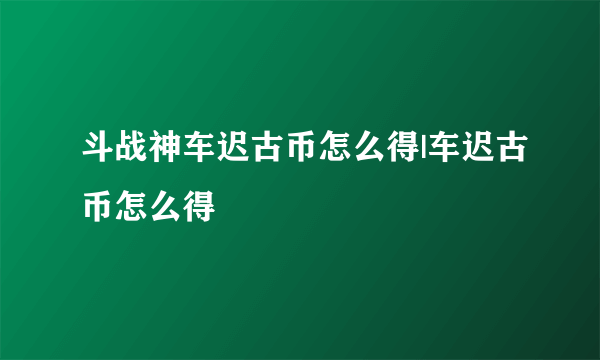 斗战神车迟古币怎么得|车迟古币怎么得